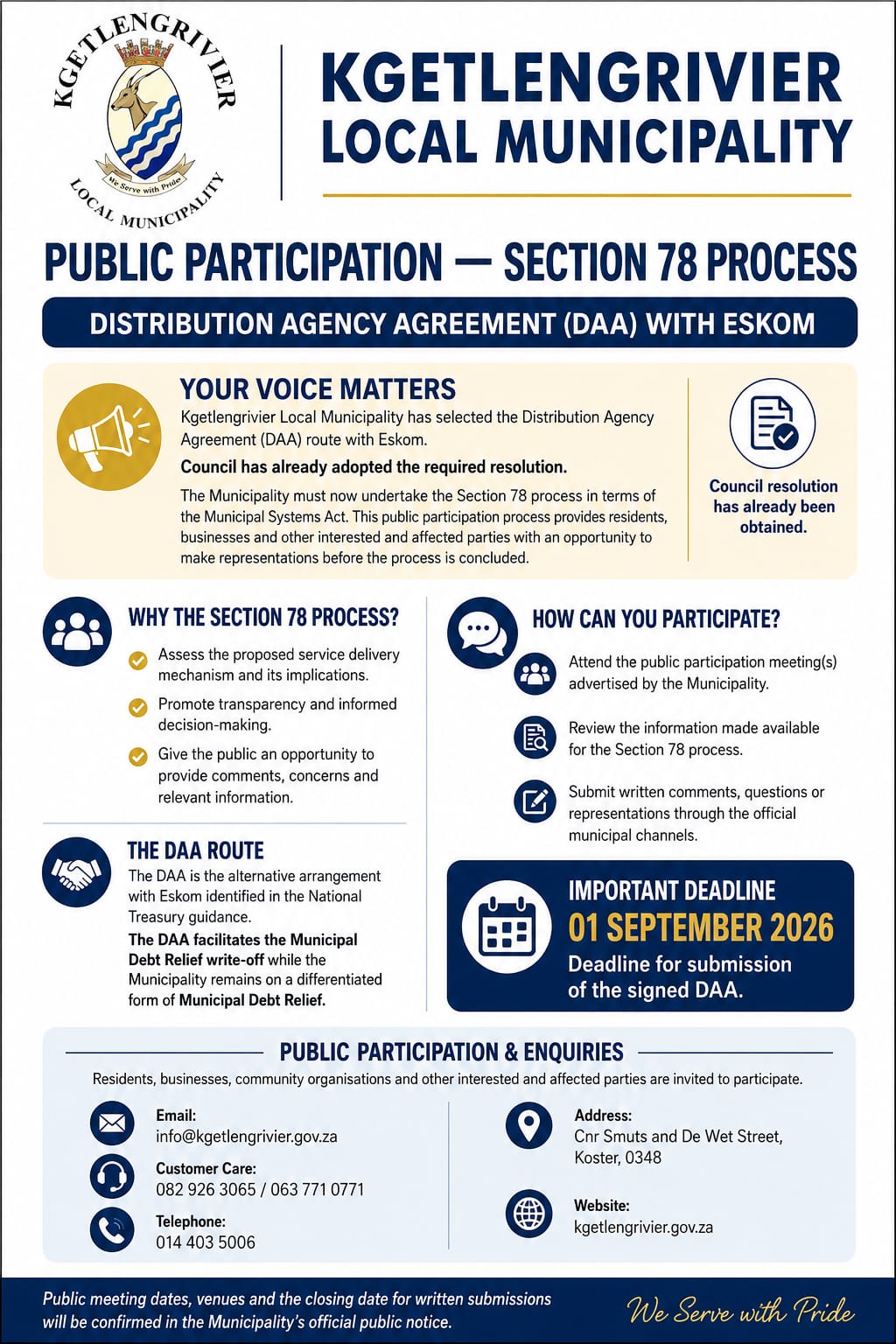 KGETLENGRIVIER
We Serve with Pride
LOCAL MUNICIPALITY

KGETLENGRIVIER LOCAL MUNICIPALITY

PUBLIC PARTICIPATION — SECTION 78 PROCESS

DISTRIBUTION AGENCY AGREEMENT (DAA) WITH ESKOM

YOUR VOICE MATTERS

Kgetlengrivier Local Municipality has selected the Distribution Agency Agreement (DAA) route with Eskom.

Council has already adopted the required resolution.

The Municipality must now undertake the Section 78 process in terms of the Municipal Systems Act. This public participation process provides residents, businesses and other interested and affected parties with an opportunity to make representations before the process is concluded.

Council resolution has already been obtained.

WHY THE SECTION 78 PROCESS?

Assess the proposed service delivery mechanism and its implications.

Promote transparency and informed decision-making.

Give the public an opportunity to provide comments, concerns and relevant information.

THE DAA ROUTE

The DAA is the alternative arrangement with Eskom identified in the National Treasury guidance.

The DAA facilitates the Municipal Debt Relief write-off while the Municipality remains on a differentiated form of Municipal Debt Relief.

HOW CAN YOU PARTICIPATE?

Attend the public participation meeting(s) advertised by the Municipality.

Review the information made available for the Section 78 process.

Submit written comments, questions or representations through the official municipal channels.

IMPORTANT DEADLINE
01 SEPTEMBER 2026
Deadline for submission of the signed DAA.

PUBLIC PARTICIPATION & ENQUIRIES

Residents, businesses, community organisations and other interested and affected parties are invited to participate.

Email:
info@kgetlengrivier.gov.za

Customer Care:
082 926 3065 / 063 771 0771

Telephone:
014 403 5006

Address:
Cnr Smuts and De Wet Street, Koster, 0348

Website:
kgetlengrivier.gov.za

Public meeting dates, venues and the closing date for written submissions will be confirmed in the Municipality's official public notice.

We Serve with Pride